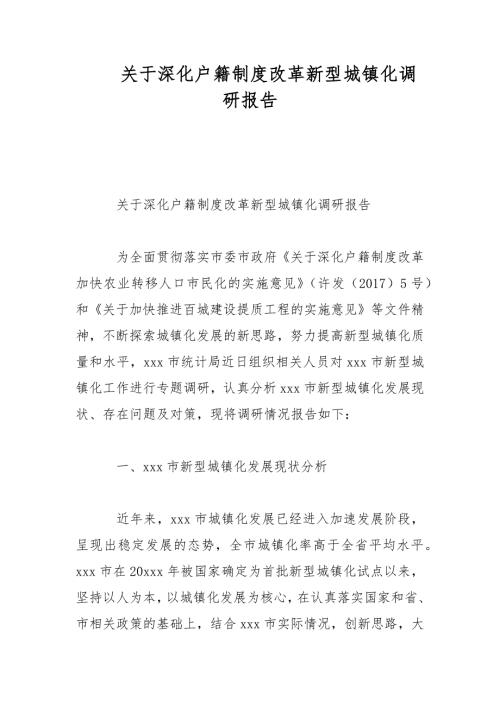 关于深化户籍制度改革新型城镇化调研报告

关于深化户籍制度改革新型城镇化调研报告

为全面贯彻落实市委市政府《关于深化户籍制度改革加快农业转移人口市民化的实施意见》（许发（2017）5号）和《关于加快推进百城建设提质工程的实施意见》等文件精神，不断探索城镇化发展的新思路，努力提高新型城镇化质量和水平，xxx市统计局近日组织相关人员对xxx市新型城镇化工作进行专题调研，认真分析xxx市新型城镇化发展现状、存在问题及对策，现将调研情况报告如下：

一、xxx市新型城镇化发展现状分析

近年来，xxx市城镇化发展已经进入加速发展阶段，呈现出稳定发展的态势，全市城镇化率高于全省平均水平。xxx市在20xxx年被国家确定为首批新型城镇化试点以来，坚持以人为本，以城镇化发展为核心，在认真落实国家和省、市相关政策的基础上，结合xxx市实际情况，创新思路，大